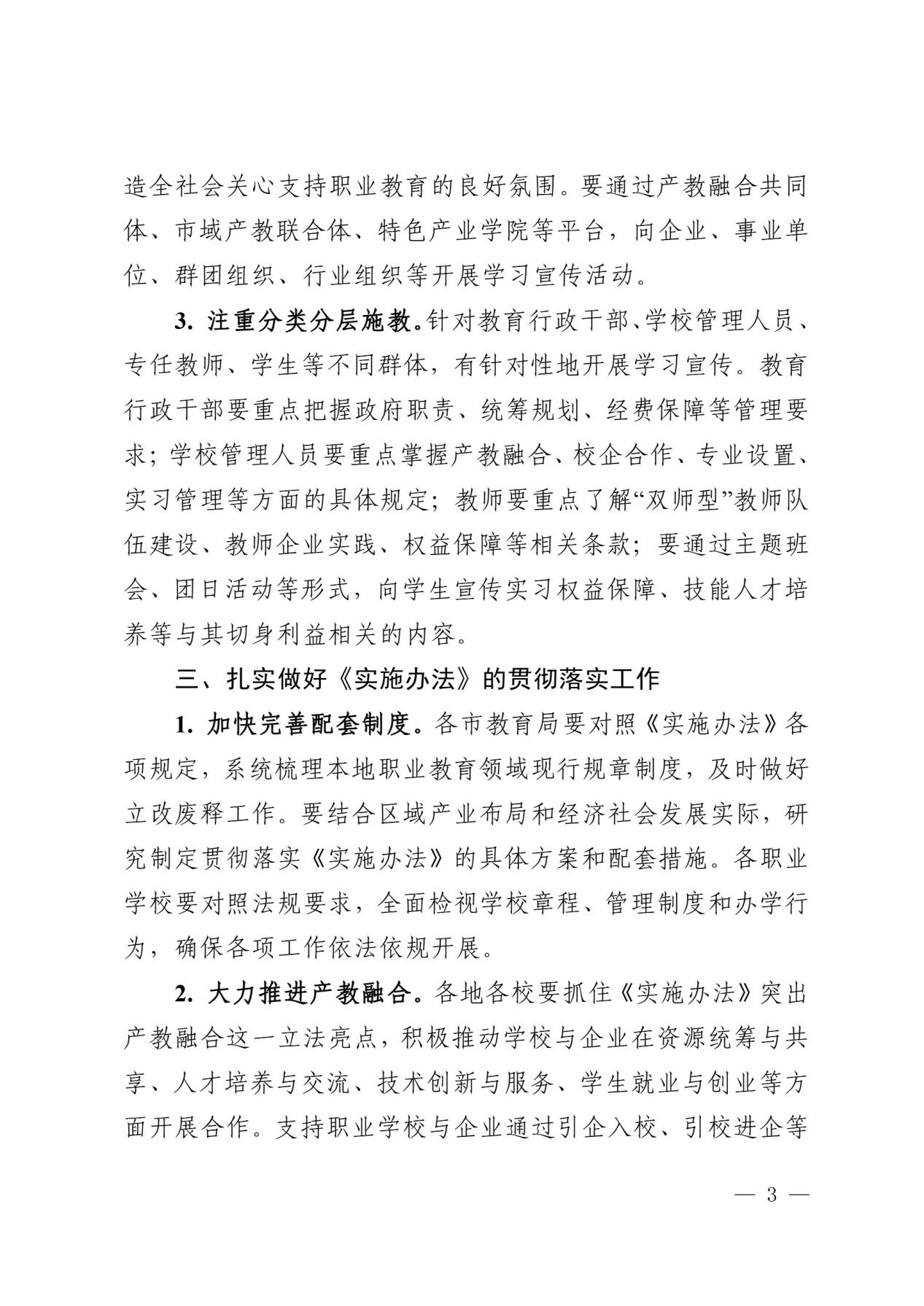 造全社会关心支持职业教育的良好氛围。要通过产教融合共同体、市域产教联合体、特色产业学院等平台，向企业、事业单位、群团组织、行业组织等开展学习宣传活动。

3. 注重分类分层施教。针对教育行政干部、学校管理人员、专任教师、学生等不同群体，有针对性地开展学习宣传。教育行政干部要重点把握政府职责、统筹规划、经费保障等管理要求；学校管理人员要重点掌握产教融合、校企合作、专业设置、实习管理等方面的具体规定；教师要重点了解“双师型”教师队伍建设、教师企业实践、权益保障等相关条款；要通过主题班会、团日活动等形式，向学生宣传实习权益保障、技能人才培养等与其切身利益相关的内容。

三、扎实做好《实施办法》的贯彻落实工作

1. 加快完善配套制度。各市教育局要对照《实施办法》各项规定，系统梳理本地职业教育领域现行规章制度，及时做好立改废释工作。要结合区域产业布局和经济社会发展实际，研究制定贯彻落实《实施办法》的具体方案和配套措施。各职业学校要对照法规要求，全面检视学校章程、管理制度和办学行为，确保各项工作依法依规开展。

2. 大力推进产教融合。各地各校要抓住《实施办法》突出产教融合这一立法亮点，积极推动学校与企业在资源统筹与共享、人才培养与交流、技术创新与服务、学生就业与创业等方面开展合作。支持职业学校与企业通过引企入校、引校进企等

— 3 —